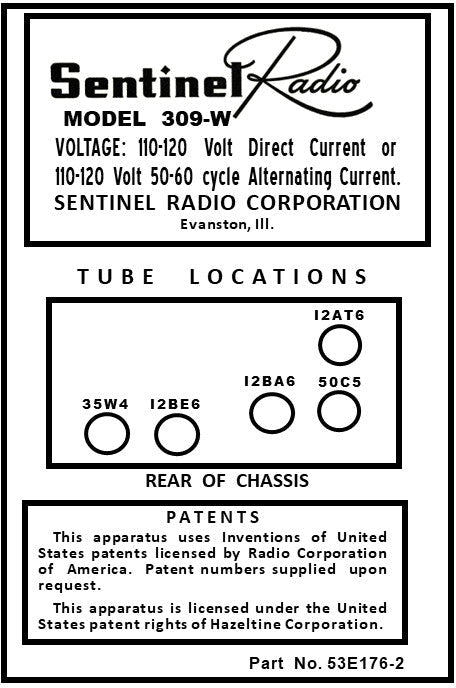 Sentinel Radio
MODEL 309-W
VOLTAGE: 110-120 Volt Direct Current or 110-120 Volt 50-60 cycle Alternating Current.
SENTINEL RADIO CORPORATION
Evanston, Ill.

TUBE LOCATIONS

12AT6

12BA6 50C5

35W4 12BE6

REAR OF CHASSIS

PATENTS
This apparatus uses Inventions of United States patents licensed by Radio Corporation of America. Patent numbers supplied upon request.

This apparatus is licensed under the United States patent rights of Hazeltine Corporation.

Part No. 53E176-2